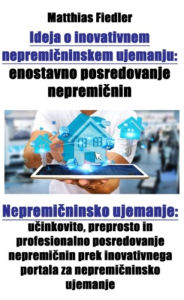 Matthias Fiedler

Ideja o inovativnem nepremičninskem ujemanju: enostavno posredovanje nepremičnin

Nepremičninsko ujemanje: učinkovito, preprosto in profesionalno posredovanje nepremičnin prek inovativnega portala za nepremičninsko ujemanje